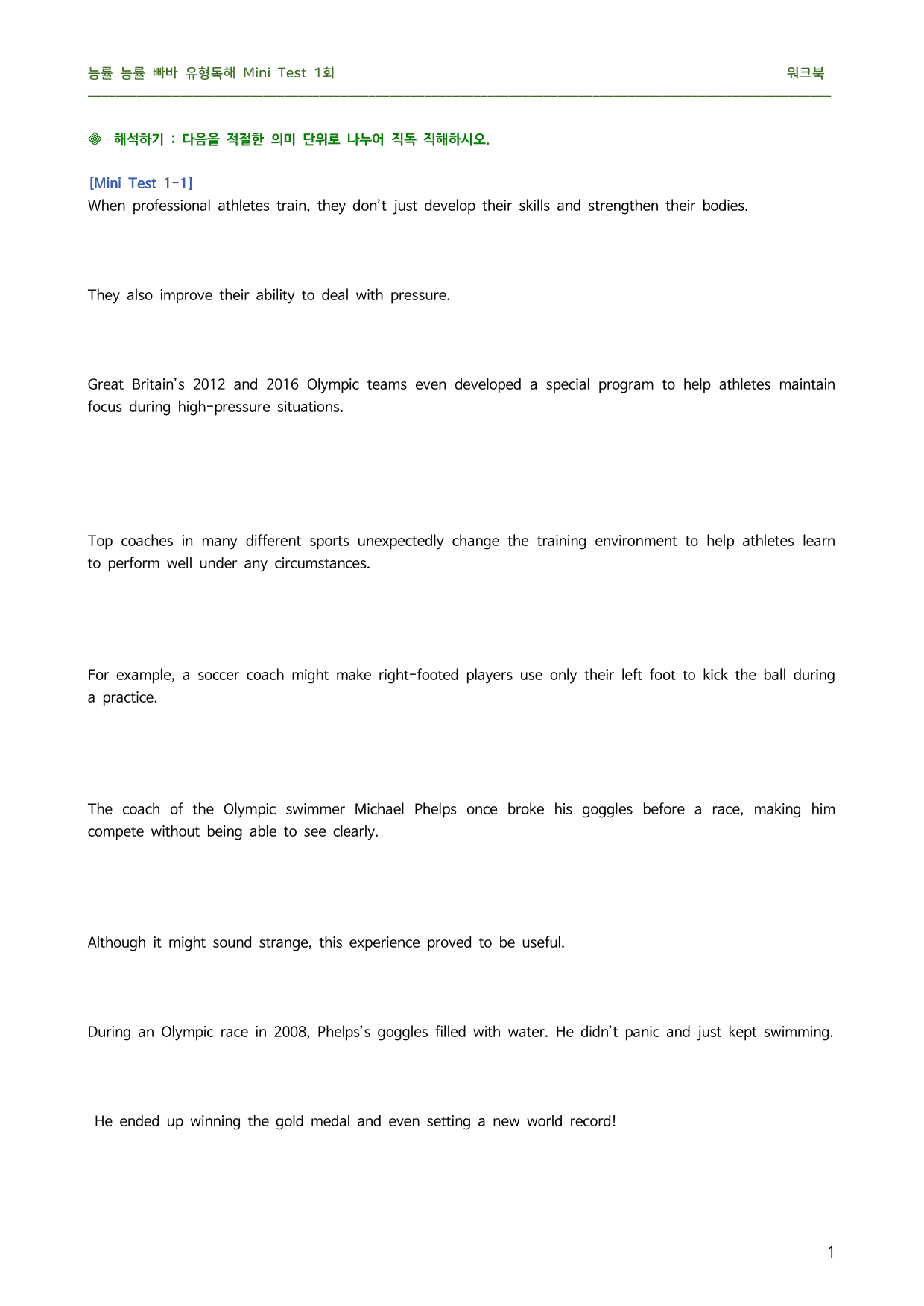 능률 능률 빠바 유형독해 Mini Test 1회 워크북

◈ 해석하기 : 다음을 적절한 의미 단위로 나누어 직독 직해하시오.

[Mini Test 1-1]
When professional athletes train, they don't just develop their skills and strengthen their bodies.

They also improve their ability to deal with pressure.

Great Britain's 2012 and 2016 Olympic teams even developed a special program to help athletes maintain focus during high-pressure situations.

Top coaches in many different sports unexpectedly change the training environment to help athletes learn to perform well under any circumstances.

For example, a soccer coach might make right-footed players use only their left foot to kick the ball during a practice.

The coach of the Olympic swimmer Michael Phelps once broke his goggles before a race, making him compete without being able to see clearly.

Although it might sound strange, this experience proved to be useful.

During an Olympic race in 2008, Phelps's goggles filled with water. He didn't panic and just kept swimming.

He ended up winning the gold medal and even setting a new world record!

1